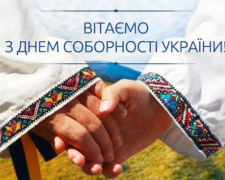 ВІТАЄМО
З ДНЕМ СОБОРНОСТІ УКРАЇНИ!